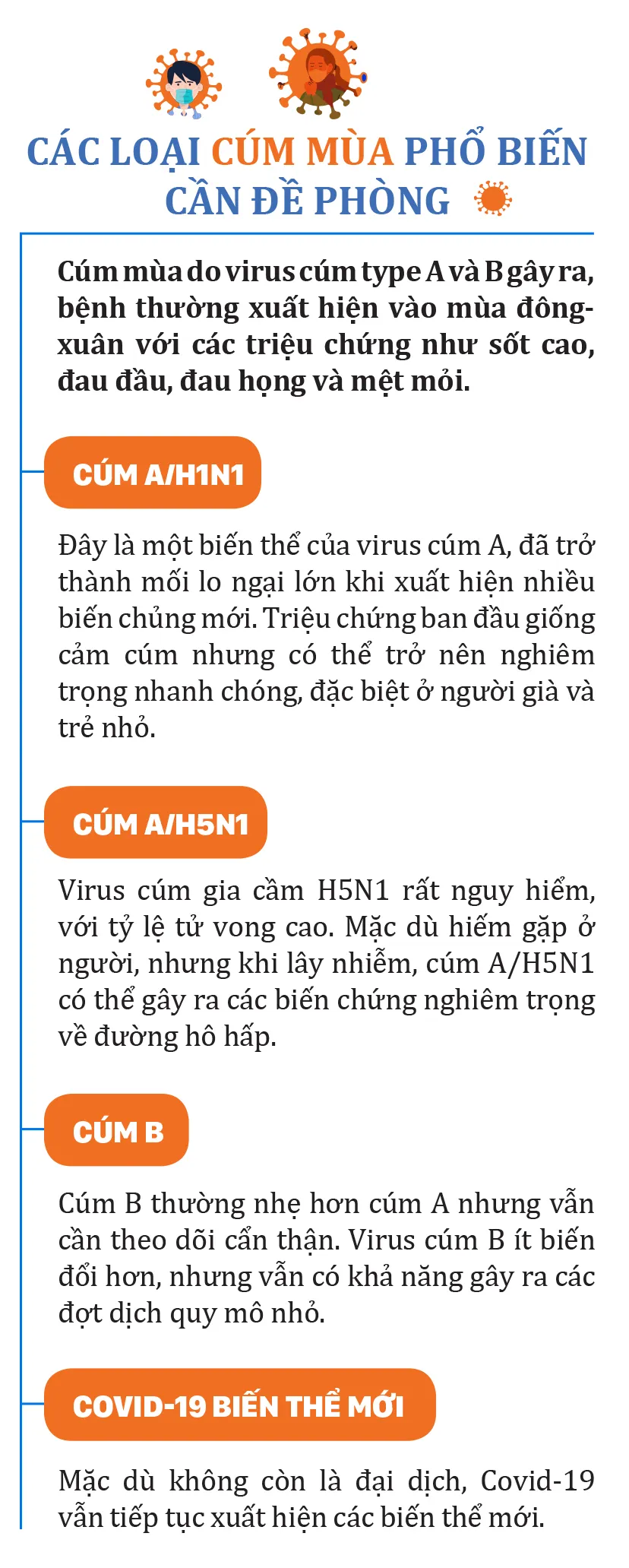 CÁC LOẠI CÚM MÙA PHỔ BIẾN CẦN ĐỀ PHÒNG

Cúm mùa do virus cúm type A và B gây ra, bệnh thường xuất hiện vào mùa đông-xuân với các triệu chứng như sốt cao, đau đầu, đau họng và mệt mỏi.

CÚM A/H1N1

Đây là một biến thể của virus cúm A, đã trở thành mối lo ngại lớn khi xuất hiện nhiều biến chủng mới. Triệu chứng ban đầu giống cảm cúm nhưng có thể trở nên nghiêm trọng nhanh chóng, đặc biệt ở người già và trẻ nhỏ.

CÚM A/H5N1

Virus cúm gia cầm H5N1 rất nguy hiểm, với tỷ lệ tử vong cao. Mặc dù hiếm gặp ở người, nhưng khi lây nhiễm, cúm A/H5N1 có thể gây ra các biến chứng nghiêm trọng về đường hô hấp.

CÚM B

Cúm B thường nhẹ hơn cúm A nhưng vẫn cần theo dõi cẩn thận. Virus cúm B ít biến đổi hơn, nhưng vẫn có khả năng gây ra các đợt dịch quy mô nhỏ.

COVID-19 BIẾN THỂ MỚI

Mặc dù không còn là đại dịch, Covid-19 vẫn tiếp tục xuất hiện các biến thể mới.